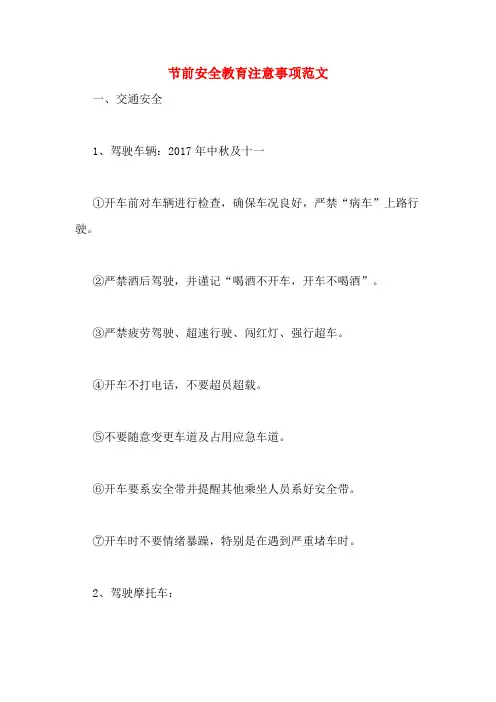 节前安全教育注意事项范文

一、交通安全

1、驾驶车辆：2017年中秋及十一

①开车前对车辆进行检查，确保车况良好，严禁“病车”上路行驶。

②严禁酒后驾驶，并谨记“喝酒不开车，开车不喝酒”。

③严禁疲劳驾驶、超速行驶、闯红灯、强行超车。

④开车不打电话，不要超员超载。

⑤不要随意变更车道及占用应急车道。

⑥开车要系安全带并提醒其他乘坐人员系好安全带。

⑦开车时不要情绪暴躁，特别是在遇到严重堵车时。

2、驾驶摩托车：